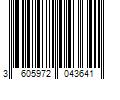 3 605972 043641